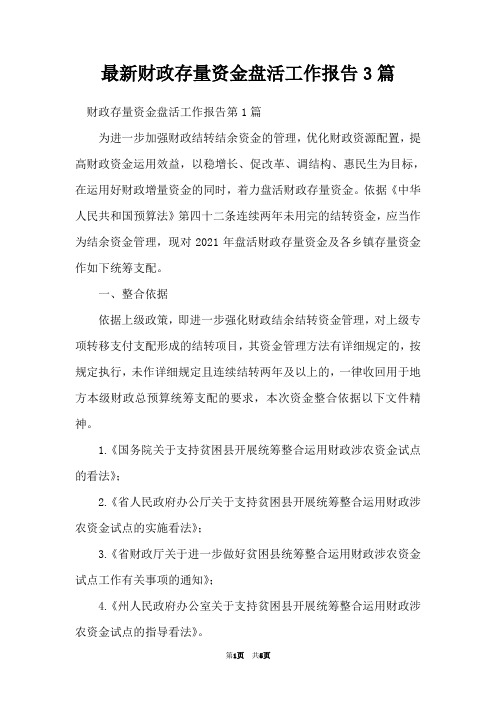 最新财政存量资金盘活工作报告3篇

财政存量资金盘活工作报告第1篇

为进一步加强财政结转结余资金的管理，优化财政资源配置，提高财政资金运用效益，以稳增长、促改革、调结构、惠民生为目标，在运用好财政增量资金的同时，着力盘活财政存量资金。依据《中华人民共和国预算法》第四十二条连续两年未用完的结转资金，应当作为结余资金管理，现对2021年盘活财政存量资金及各乡镇存量资金作如下统筹支配。

一、整合依据

依据上级政策，即进一步强化财政结余结转资金管理，对上级专项转移支付支配形成的结转项目，其资金管理方法有详细规定的，按规定执行，未作详细规定且连续结转两年及以上的，一律收回用于地方本级财政总预算统筹支配的要求，本次资金整合依据以下文件精神。

1.《国务院关于支持贫困县开展统筹整合运用财政涉农资金试点的看法》；

2.《省人民政府办公厅关于支持贫困县开展统筹整合运用财政涉农资金试点的实施看法》；

3.《省财政厅关于进一步做好贫困县统筹整合运用财政涉农资金试点工作有关事项的通知》；

4.《州人民政府办公室关于支持贫困县开展统筹整合运用财政涉农资金试点的指导看法》。

第1页 共6页